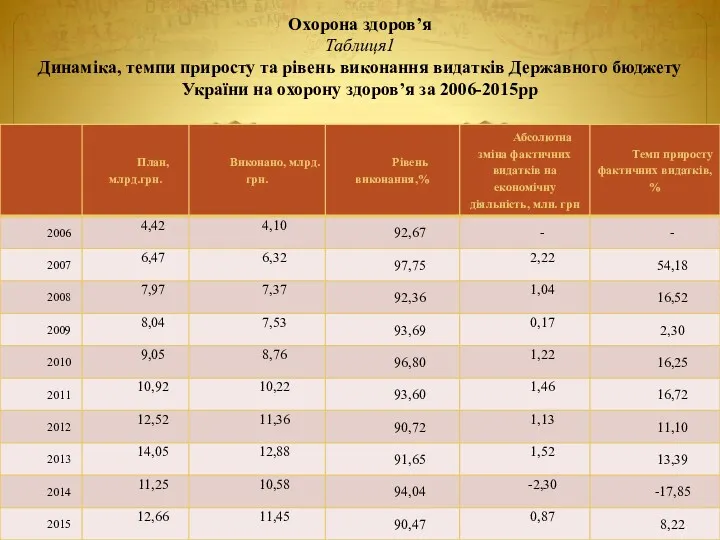 Охорона здоров’я

Таблиця1

Динаміка, темпи приросту та рівень виконання видатків Державного бюджету України на охорону здоров’я за 2006-2015рр

| | План, млрд.грн. | Виконано, млрд. грн. | Рівень виконання,% | Абсолютна зміна фактичних видатків на економічну діяльність, млн. грн | Темп приросту фактичних видатків, % |
|---|---|---|---|---|---|
| 2006 | 4,42 | 4,10 | 92,67 | - | - |
| 2007 | 6,47 | 6,32 | 97,75 | 2,22 | 54,18 |
| 2008 | 7,97 | 7,37 | 92,36 | 1,04 | 16,52 |
| 2009 | 8,04 | 7,53 | 93,69 | 0,17 | 2,30 |
| 2010 | 9,05 | 8,76 | 96,80 | 1,22 | 16,25 |
| 2011 | 10,92 | 10,22 | 93,60 | 1,46 | 16,72 |
| 2012 | 12,52 | 11,36 | 90,72 | 1,13 | 11,10 |
| 2013 | 14,05 | 12,88 | 91,65 | 1,52 | 13,39 |
| 2014 | 11,25 | 10,58 | 94,04 | -2,30 | -17,85 |
| 2015 | 12,66 | 11,45 | 90,47 | 0,87 | 8,22 |